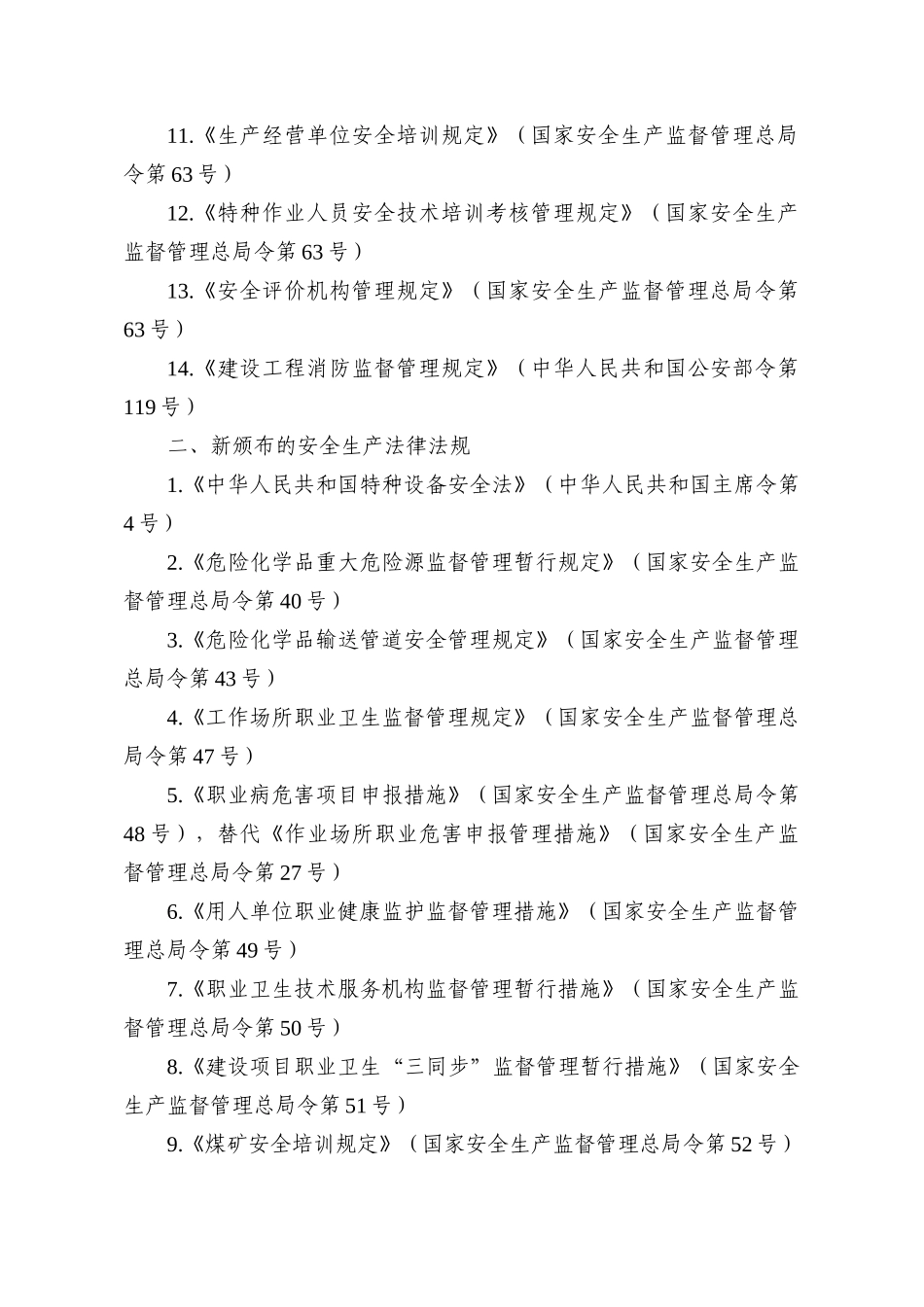 11.《生产经营单位安全培训规定》（国家安全生产监督管理总局令第63号）

12.《特种作业人员安全技术培训考核管理规定》（国家安全生产监督管理总局令第63号）

13.《安全评价机构管理规定》（国家安全生产监督管理总局令第63号）

14.《建设工程消防监督管理规定》（中华人民共和国公安部令第119号）

二、新颁布的安全生产法律法规

1.《中华人民共和国特种设备安全法》（中华人民共和国主席令第4号）

2.《危险化学品重大危险源监督管理暂行规定》（国家安全生产监督管理总局令第40号）

3.《危险化学品输送管道安全管理规定》（国家安全生产监督管理总局令第43号）

4.《工作场所职业卫生监督管理规定》（国家安全生产监督管理总局令第47号）

5.《职业病危害项目申报措施》（国家安全生产监督管理总局令第48号），替代《作业场所职业危害申报管理措施》（国家安全生产监督管理总局令第27号）

6.《用人单位职业健康监护监督管理措施》（国家安全生产监督管理总局令第49号）

7.《职业卫生技术服务机构监督管理暂行措施》（国家安全生产监督管理总局令第50号）

8.《建设项目职业卫生“三同步”监督管理暂行措施》（国家安全生产监督管理总局令第51号）

9.《煤矿安全培训规定》（国家安全生产监督管理总局令第52号）